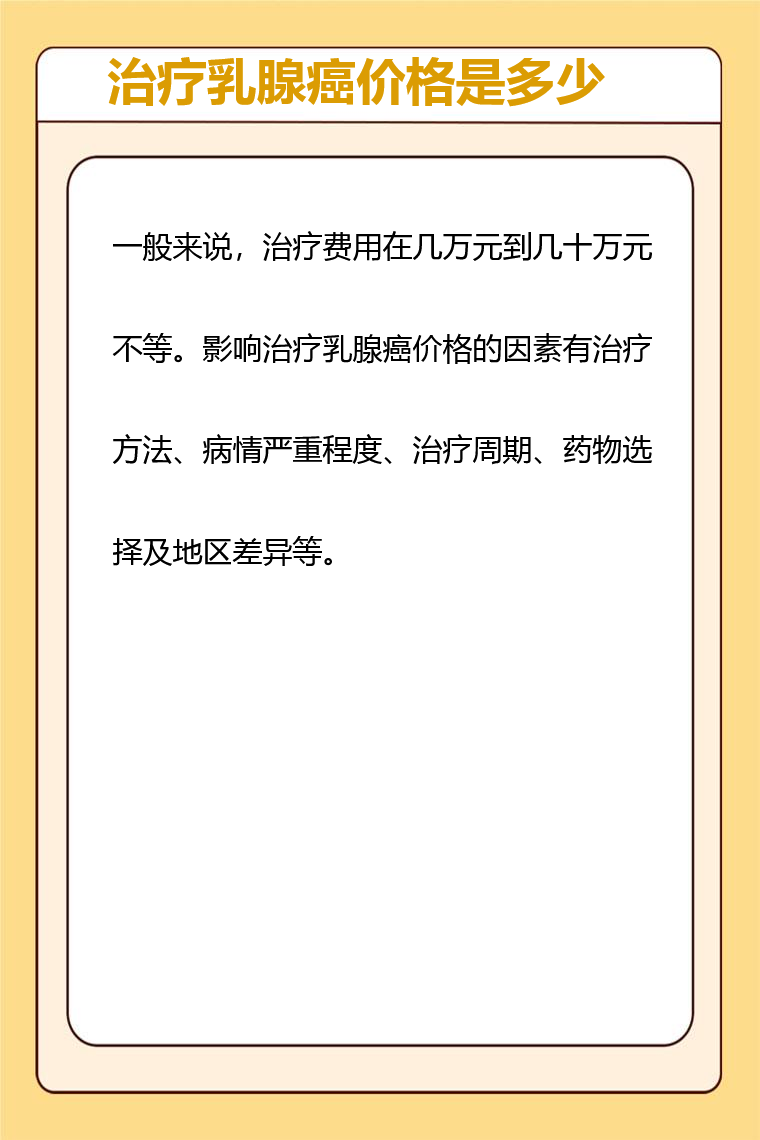 治疗乳腺癌价格是多少

一般来说，治疗费用在几万元到几十万元不等。影响治疗乳腺癌价格的因素有治疗方法、病情严重程度、治疗周期、药物选择及地区差异等。